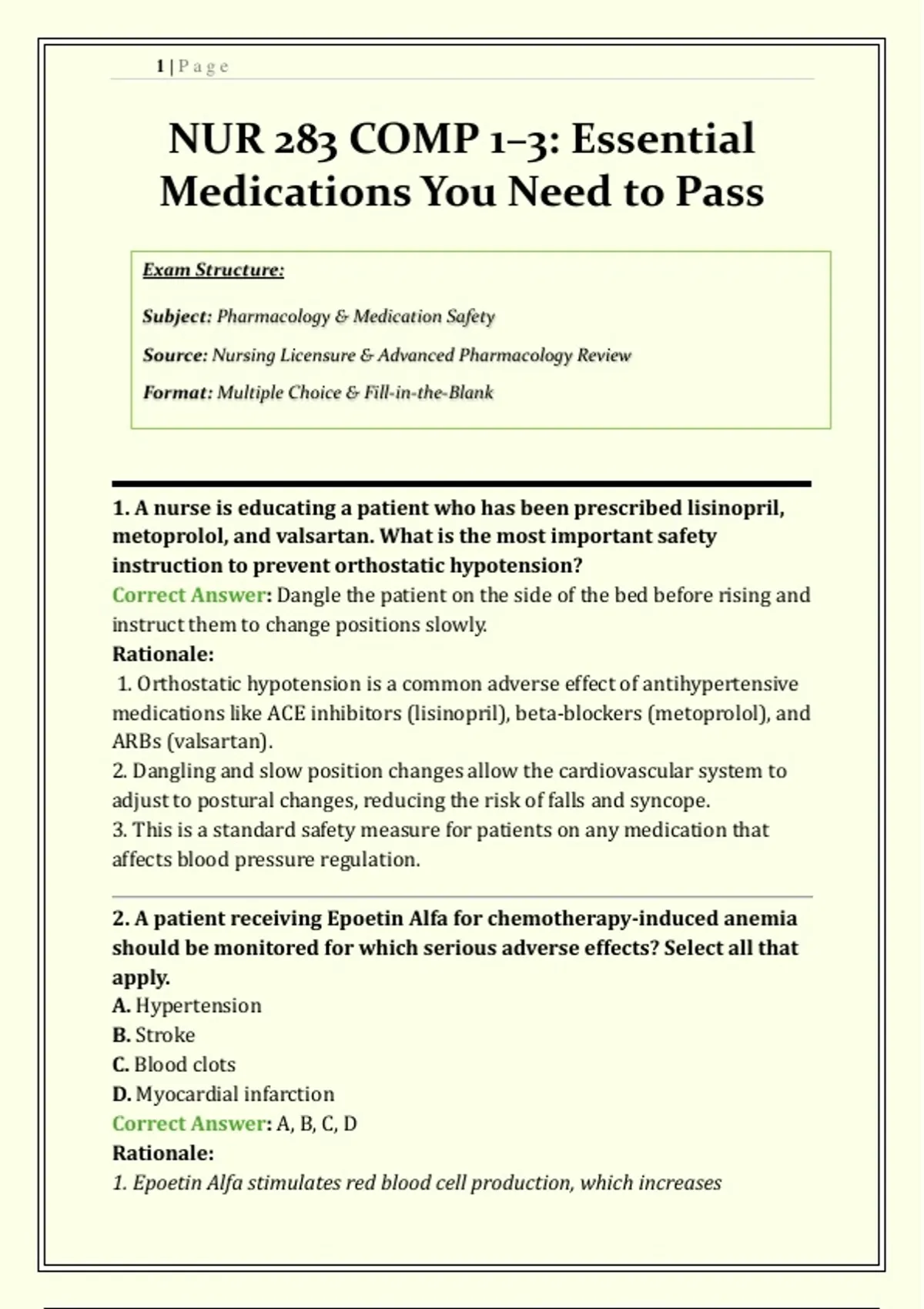 1 | P a g e

NUR 283 COMP 1–3: Essential Medications You Need to Pass

Exam Structure:

Subject: Pharmacology & Medication Safety

Source: Nursing Licensure & Advanced Pharmacology Review

Format: Multiple Choice & Fill-in-the-Blank

1. A nurse is educating a patient who has been prescribed lisinopril, metoprolol, and valsartan. What is the most important safety instruction to prevent orthostatic hypotension?
Correct Answer: Dangle the patient on the side of the bed before rising and instruct them to change positions slowly.
Rationale:
1. Orthostatic hypotension is a common adverse effect of antihypertensive medications like ACE inhibitors (lisinopril), beta-blockers (metoprolol), and ARBs (valsartan).
2. Dangling and slow position changes allow the cardiovascular system to adjust to postural changes, reducing the risk of falls and syncope.
3. This is a standard safety measure for patients on any medication that affects blood pressure regulation.

2. A patient receiving Epoetin Alfa for chemotherapy-induced anemia should be monitored for which serious adverse effects? Select all that apply.
A. Hypertension
B. Stroke
C. Blood clots
D. Myocardial infarction
Correct Answer: A, B, C, D
Rationale:
1. Epoetin Alfa stimulates red blood cell production, which increases